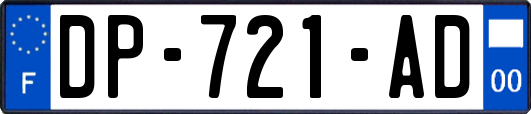 F

DP-721-AD

00